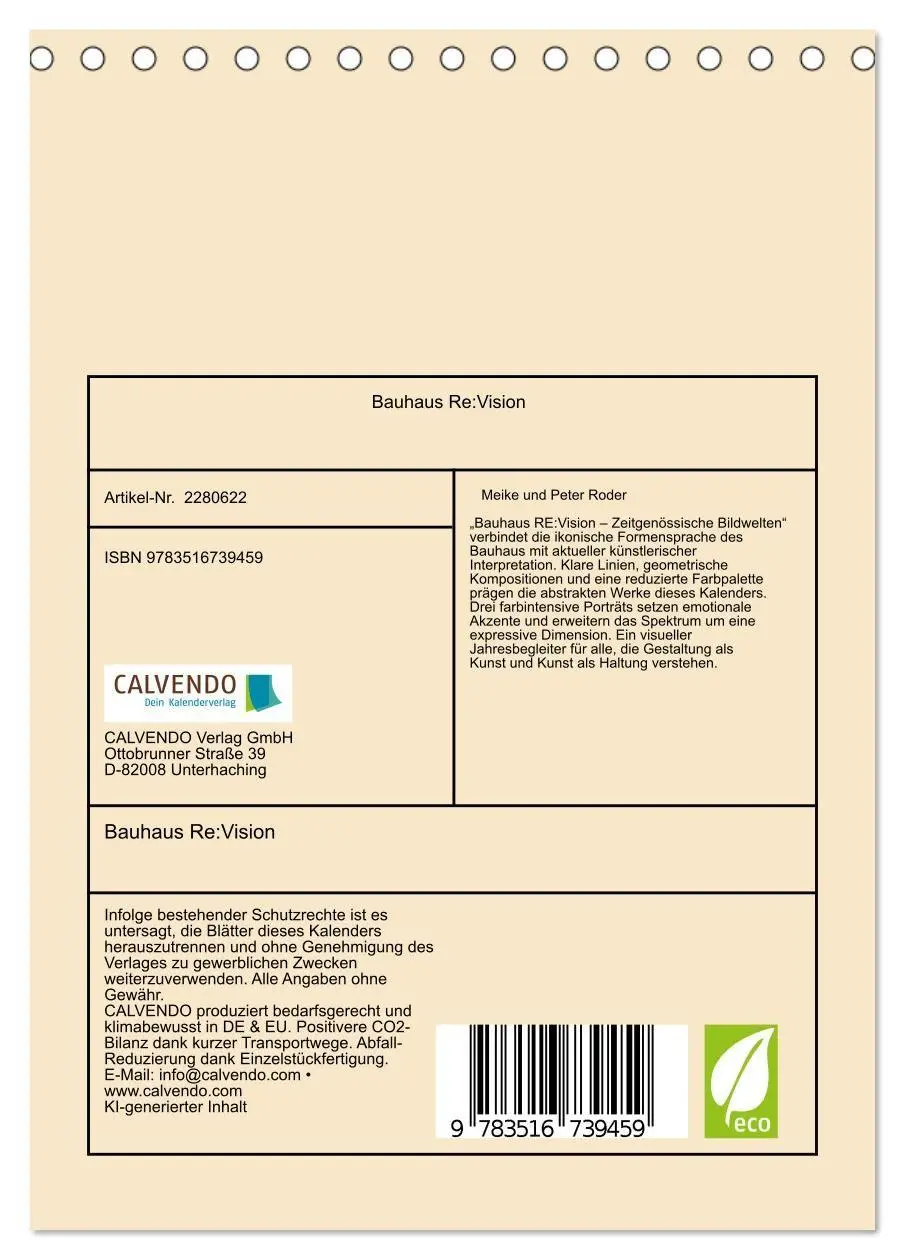 Bauhaus Re:Vision

Artikel-Nr. 2280622

ISBN 9783516739459

CALVENDO
Dein Kalenderverlag

CALVENDO Verlag GmbH
Ottobrunner Straße 39
D-82008 Unterhaching

Meike und Peter Roder

„Bauhaus RE:Vision – Zeitgenössische Bildwelten“ verbindet die ikonische Formensprache des Bauhaus mit aktueller künstlerischer Interpretation. Klare Linien, geometrische Kompositionen und eine reduzierte Farbpalette prägen die abstrakten Werke dieses Kalenders. Drei farbintensive Porträts setzen emotionale Akzente und erweitern das Spektrum um eine expressive Dimension. Ein visueller Jahresbegleiter für alle, die Gestaltung als Kunst und Kunst als Haltung verstehen.

Bauhaus Re:Vision

Infolge bestehender Schutzrechte ist es untersagt, die Blätter dieses Kalenders herauszutrennen und ohne Genehmigung des Verlages zu gewerblichen Zwecken weiterzuverwenden. Alle Angaben ohne Gewähr.
CALVENDO produziert bedarfsgerecht und klimabewusst in DE & EU. Positivere CO2-Bilanz dank kurzer Transportwege. Abfall-Reduzierung dank Einzelstückfertigung.
E-Mail: info@calvendo.com • www.calvendo.com
KI-generierter Inhalt

9 783516 739459

eco